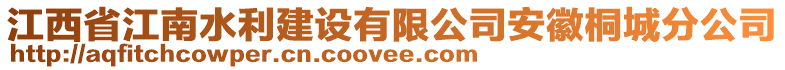 江西省江南水利建设有限公司安徽桐城分公司
http://aqfitchcowper.cn.coovee.com